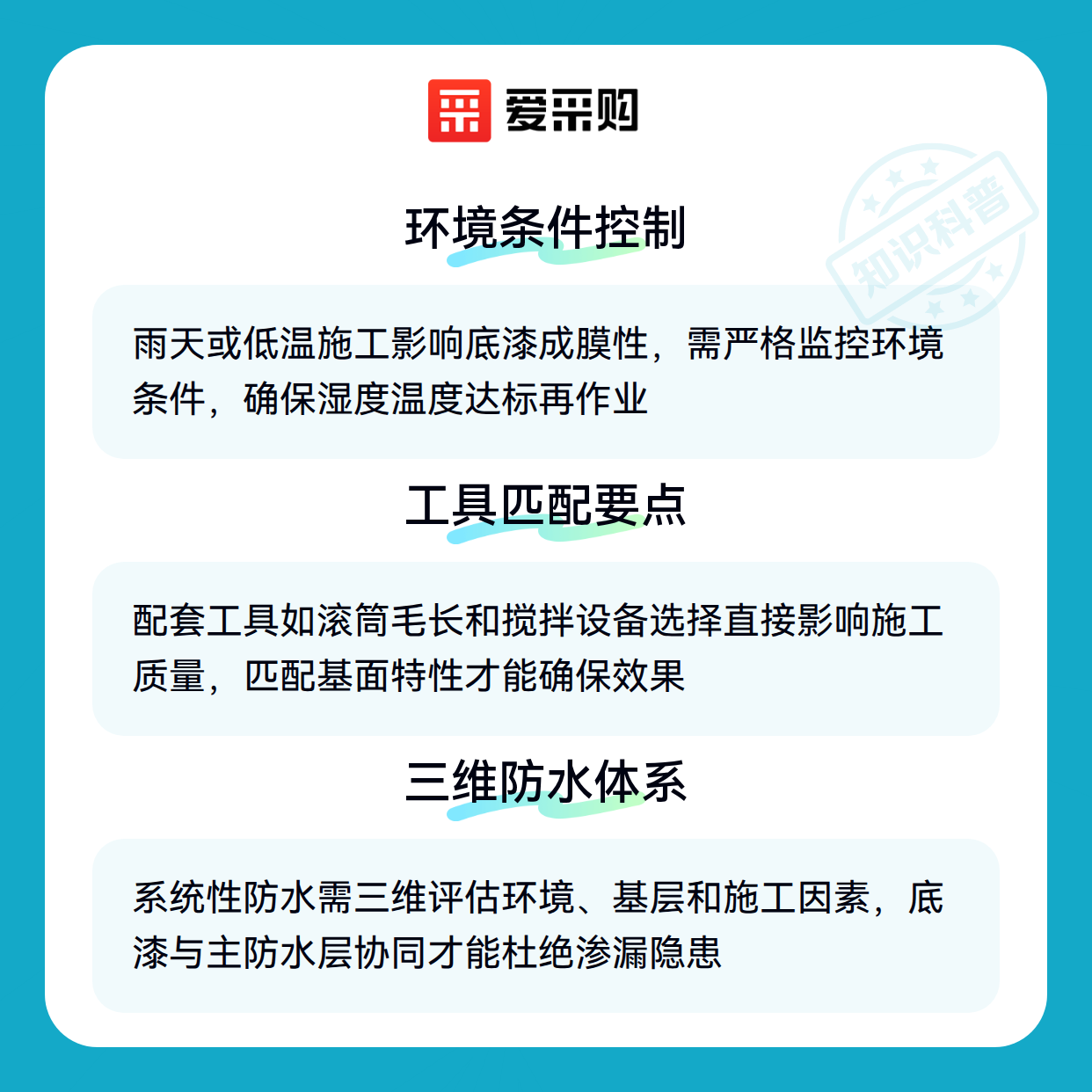 爱采购

环境条件控制

雨天或低温施工影响底漆成膜性，需严格监控环境条件，确保湿度温度达标再作业

工具匹配要点

配套工具如滚筒毛长和搅拌设备选择直接影响施工质量，匹配基面特性才能确保效果

三维防水体系

系统性防水需三维评估环境、基层和施工因素，底漆与主防水层协同才能杜绝渗漏隐患

知识科普